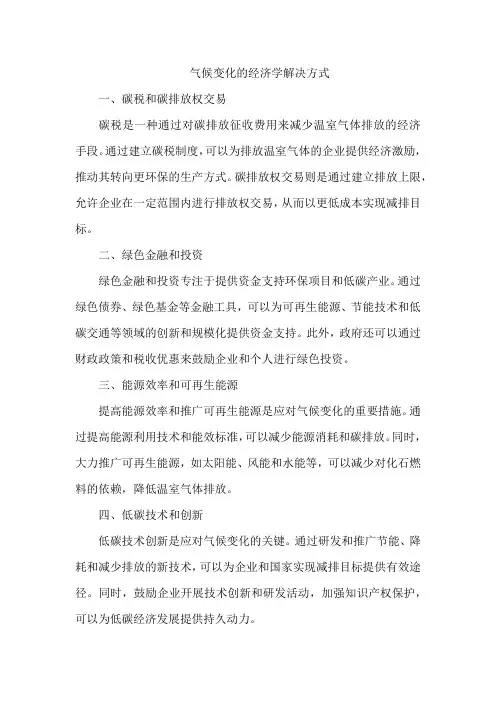 气候变化的经济学解决方式

一、碳税和碳排放权交易

碳税是一种通过对碳排放征收费用来减少温室气体排放的经济手段。通过建立碳税制度，可以为排放温室气体的企业提供经济激励，推动其转向更环保的生产方式。碳排放权交易则是通过建立排放上限，允许企业在一定范围内进行排放权交易，从而以更低成本实现减排目标。

二、绿色金融和投资

绿色金融和投资专注于提供资金支持环保项目和低碳产业。通过绿色债券、绿色基金等金融工具，可以为可再生能源、节能技术和低碳交通等领域的创新和规模化提供资金支持。此外，政府还可以通过财政政策和税收优惠来鼓励企业和个人进行绿色投资。

三、能源效率和可再生能源

提高能源效率和推广可再生能源是应对气候变化的重要措施。通过提高能源利用技术和能效标准，可以减少能源消耗和碳排放。同时，大力推广可再生能源，如太阳能、风能和水能等，可以减少对化石燃料的依赖，降低温室气体排放。

四、低碳技术和创新

低碳技术创新是应对气候变化的关键。通过研发和推广节能、降耗和减少排放的新技术，可以为企业和国家实现减排目标提供有效途径。同时，鼓励企业开展技术创新和研发活动，加强知识产权保护，可以为低碳经济发展提供持久动力。